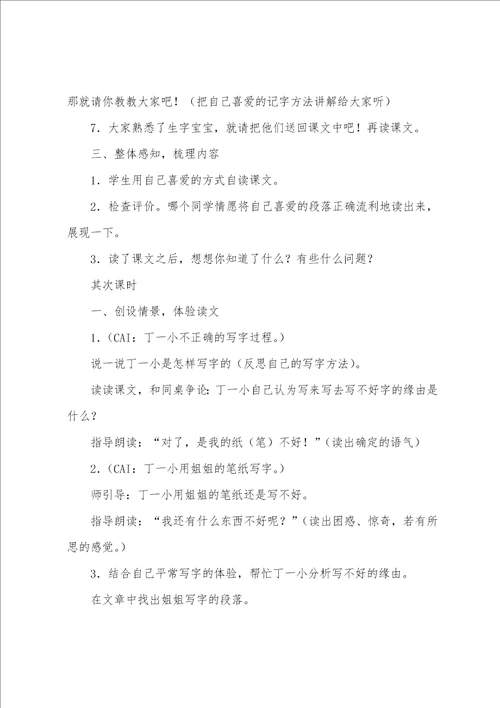 那就请你教教大家吧！（把自己喜爱的记字方法讲解给大家听）

7．大家熟悉了生字宝宝，就请把他们送回课文中吧！再读课文。

三、整体感知，梳理内容

1．学生用自己喜爱的方式自读课文。

2．检查评价。哪个同学情愿将自己喜爱的段落正确流利地读出来，展现一下。

3．读了课文之后，想想你知道了什么？有些什么问题？

其次课时

一、创设情景，体验读文

1．（CAI：丁一小不正确的写字过程。）

说一说丁一小是怎样写字的（反思自己的写字方法）。

读读课文，和同桌争论：丁一小自己认为写来写去写不好字的缘由是什么？

指导朗读：“对了，是我的纸（笔）不好！”（读出确定的语气）

2．（CAI：丁一小用姐姐的笔纸写字。）

师引导：丁一小用姐姐的笔纸还是写不好。

指导朗读：“我还有什么东西不好呢？”（读出困惑、惊奇，若有所思的感觉。）

3．结合自己平常写字的体验，帮忙丁一小分析写不好的缘由。

在文章中找出姐姐写字的段落。